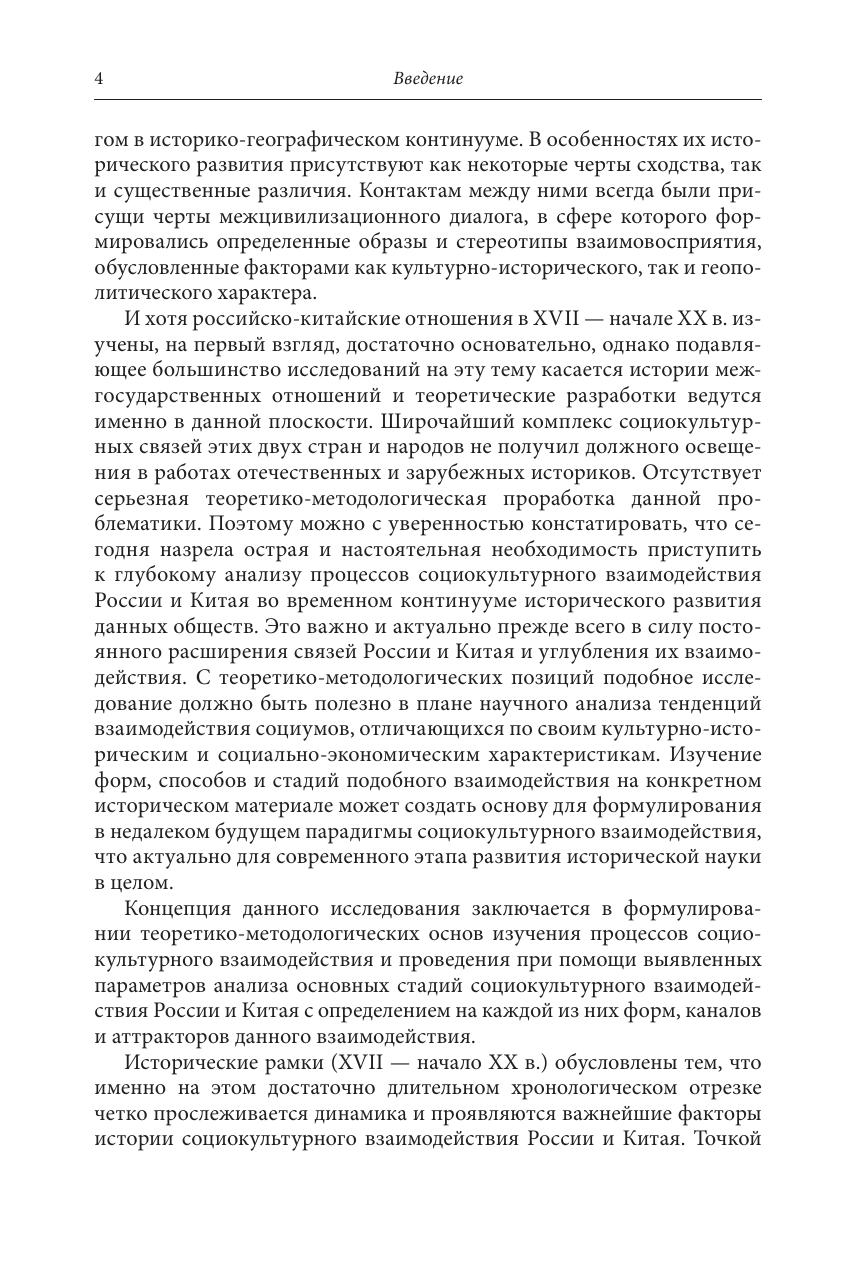 4 Введение

гом в историко-географическом континууме. В особенностях их исторического развития присутствуют как некоторые черты сходства, так и существенные различия. Контактам между ними всегда были присущи черты межцивилизационного диалога, в сфере которого формировались определенные образы и стереотипы взаимовосприятия, обусловленные факторами как культурно-исторического, так и геополитического характера.

И хотя российско-китайские отношения в XVII — начале XX в. изучены, на первый взгляд, достаточно основательно, однако подавляющее большинство исследований на эту тему касается истории межгосударственных отношений и теоретические разработки ведутся именно в данной плоскости. Широчайший комплекс социокультурных связей этих двух стран и народов не получил должного освещения в работах отечественных и зарубежных историков. Отсутствует серьезная теоретико-методологическая проработка данной проблематики. Поэтому можно с уверенностью констатировать, что сегодня назрела острая и настоятельная необходимость приступить к глубокому анализу процессов социокультурного взаимодействия России и Китая во временном континууме исторического развития данных обществ. Это важно и актуально прежде всего в силу постоянного расширения связей России и Китая и углубления их взаимодействия. С теоретико-методологических позиций подобное исследование должно быть полезно в плане научного анализа тенденций взаимодействия социумов, отличающихся по своим культурно-историческим и социально-экономическим характеристикам. Изучение форм, способов и стадий подобного взаимодействия на конкретном историческом материале может создать основу для формулирования в недалеком будущем парадигмы социокультурного взаимодействия, что актуально для современного этапа развития исторической науки в целом.

Концепция данного исследования заключается в формулировании теоретико-методологических основ изучения процессов социокультурного взаимодействия и проведения при помощи выявленных параметров анализа основных стадий социокультурного взаимодействия России и Китая с определением на каждой из них форм, каналов и аттракторов данного взаимодействия.

Исторические рамки (XVII — начало XX в.) обусловлены тем, что именно на этом достаточно длительном хронологическом отрезке четко прослеживается динамика и проявляются важнейшие факторы истории социокультурного взаимодействия России и Китая. Точкой